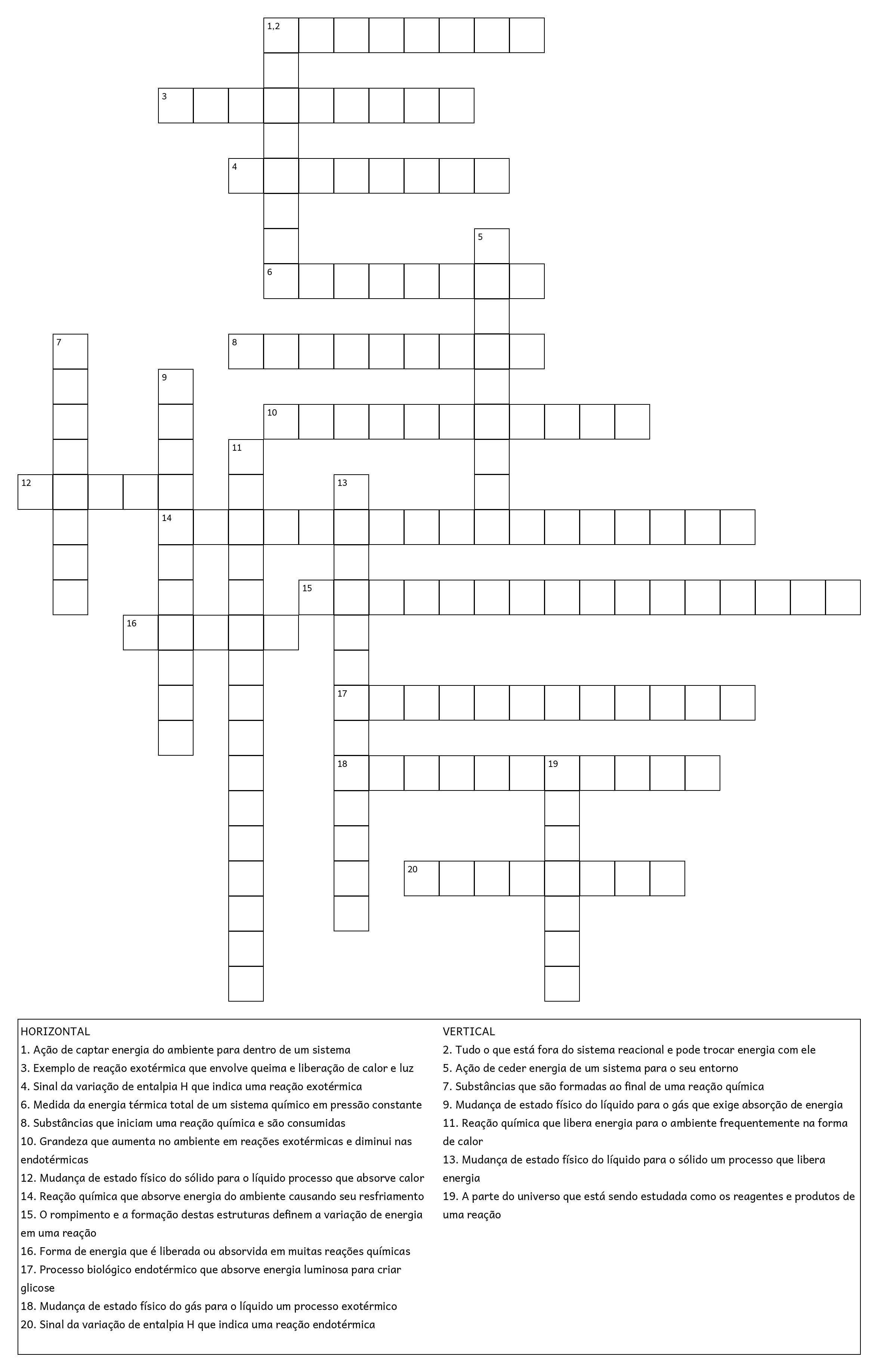 1,2

3

4

5

6

7

8

9

10

11

12

13

14

15

16

17

18

19

20

HORIZONTAL
1. Ação de captar energia do ambiente para dentro de um sistema
3. Exemplo de reação exotérmica que envolve queima e liberação de calor e luz
4. Sinal da variação de entalpia H que indica uma reação exotérmica
6. Medida da energia térmica total de um sistema químico em pressão constante
8. Substâncias que iniciam uma reação química e são consumidas
10. Grandeza que aumenta no ambiente em reações exotérmicas e diminui nas endotérmicas
12. Mudança de estado físico do sólido para o líquido processo que absorve calor
14. Reação química que absorve energia do ambiente causando seu resfriamento
15. O rompimento e a formação destas estruturas definem a variação de energia em uma reação
16. Forma de energia que é liberada ou absorvida em muitas reações químicas
17. Processo biológico endotérmico que absorve energia luminosa para criar glicose
18. Mudança de estado físico do gás para o líquido um processo exotérmico
20. Sinal da variação de entalpia H que indica uma reação endotérmica

VERTICAL
2. Tudo o que está fora do sistema reacional e pode trocar energia com ele
5. Ação de ceder energia de um sistema para o seu entorno
7. Substâncias que são formadas ao final de uma reação química
9. Mudança de estado físico do líquido para o gás que exige absorção de energia
11. Reação química que libera energia para o ambiente frequentemente na forma de calor
13. Mudança de estado físico do líquido para o sólido um processo que libera energia
19. A parte do universo que está sendo estudada como os reagentes e produtos de uma reação